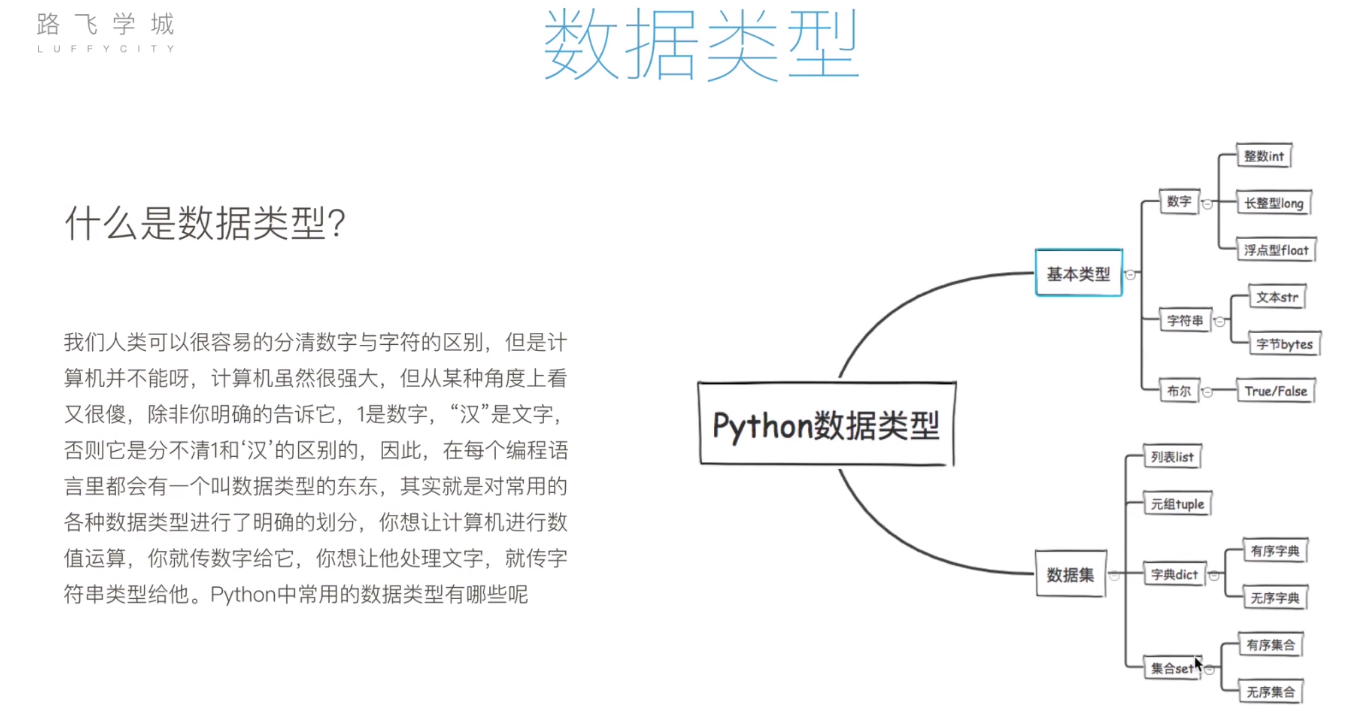 路飞学城
LUFFYCITY

数据类型

什么是数据类型?

我们人类可以很容易的分清数字与字符的区别，但是计算机并不能呀，计算机虽然很强大，但从某种角度上看又很傻，除非你明确的告诉它，1是数字，“汉”是文字，否则它是分不清1和‘汉’的区别的，因此，在每个编程语言里都会有一个叫数据类型的东东，其实就是对常用的各种数据类型进行了明确的划分，你想让计算机进行数值运算，你就传数字给它，你想让他处理文字，就传字符串类型给他。Python中常用的数据类型有哪些呢

Python数据类型

基本类型
数字
整数int
长整型long
浮点型float
字符串
文本str
字节bytes
布尔
True/False

数据集
列表list
元组tuple
字典dict
有序字典
无序字典
集合set
有序集合
无序集合